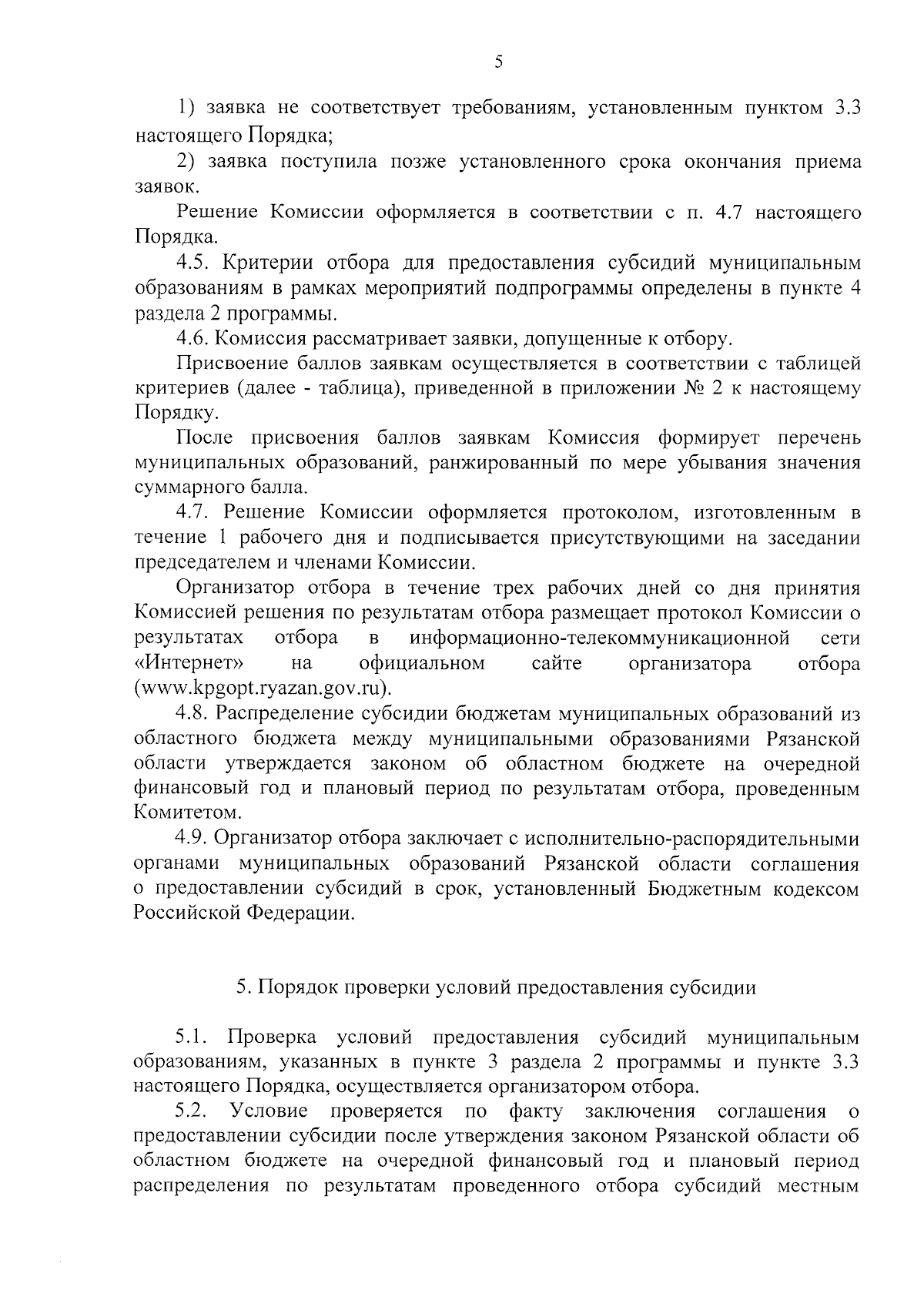 5

1) заявка не соответствует требованиям, установленным пунктом 3.3 настоящего Порядка;

2) заявка поступила позже установленного срока окончания приема заявок.

Решение Комиссии оформляется в соответствии с п. 4.7 настоящего Порядка.

4.5. Критерии отбора для предоставления субсидий муниципальным образованиям в рамках мероприятий подпрограммы определены в пункте 4 раздела 2 программы.

4.6. Комиссия рассматривает заявки, допущенные к отбору.

Присвоение баллов заявкам осуществляется в соответствии с таблицей критериев (далее - таблица), приведенной в приложении № 2 к настоящему Порядку.

После присвоения баллов заявкам Комиссия формирует перечень муниципальных образований, ранжированный по мере убывания значения суммарного балла.

4.7. Решение Комиссии оформляется протоколом, изготовленным в течение 1 рабочего дня и подписывается присутствующими на заседании председателем и членами Комиссии.

Организатор отбора в течение трех рабочих дней со дня принятия Комиссией решения по результатам отбора размещает протокол Комиссии о результатах отбора в информационно-телекоммуникационной сети «Интернет» на официальном сайте организатора отбора (www.kpgopt.ryazan.gov.ru).

4.8. Распределение субсидии бюджетам муниципальных образований из областного бюджета между муниципальными образованиями Рязанской области утверждается законом об областном бюджете на очередной финансовый год и плановый период по результатам отбора, проведенным Комитетом.

4.9. Организатор отбора заключает с исполнительно-распорядительными органами муниципальных образований Рязанской области соглашения о предоставлении субсидий в срок, установленный Бюджетным кодексом Российской Федерации.

5. Порядок проверки условий предоставления субсидии

5.1. Проверка условий предоставления субсидий муниципальным образованиям, указанных в пункте 3 раздела 2 программы и пункте 3.3 настоящего Порядка, осуществляется организатором отбора.

5.2. Условие проверяется по факту заключения соглашения о предоставлении субсидии после утверждения законом Рязанской области об областном бюджете на очередной финансовый год и плановый период распределения по результатам проведенного отбора субсидий местным